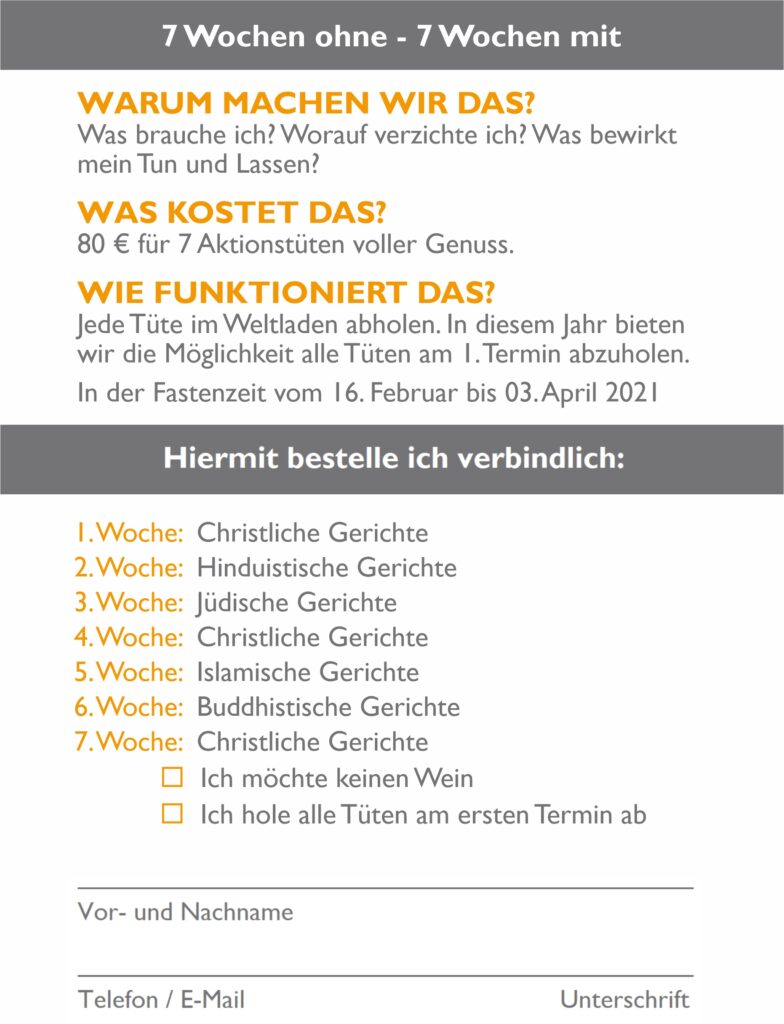 7 Wochen ohne - 7 Wochen mit

WARUM MACHEN WIR DAS?
Was brauche ich? Worauf verzichte ich? Was bewirkt mein Tun und Lassen?

WAS KOSTET DAS?
80 € für 7 Aktionstüten voller Genuss.

WIE FUNKTIONIERT DAS?
Jede Tüte im Weltladen abholen. In diesem Jahr bieten wir die Möglichkeit alle Tüten am 1. Termin abzuholen.

In der Fastenzeit vom 16. Februar bis 03. April 2021

Hiermit bestelle ich verbindlich:

1. Woche: Christliche Gerichte
2. Woche: Hinduistische Gerichte
3. Woche: Jüdische Gerichte
4. Woche: Christliche Gerichte
5. Woche: Islamische Gerichte
6. Woche: Buddhistische Gerichte
7. Woche: Christliche Gerichte
☐ Ich möchte keinen Wein
☐ Ich hole alle Tüten am ersten Termin ab

Vor- und Nachname

Telefon / E-Mail

Unterschrift